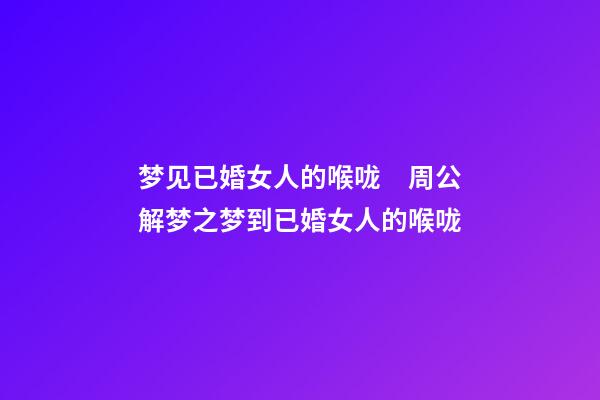 梦见已婚女人的喉咙　周公解梦之梦到已婚女人的喉咙